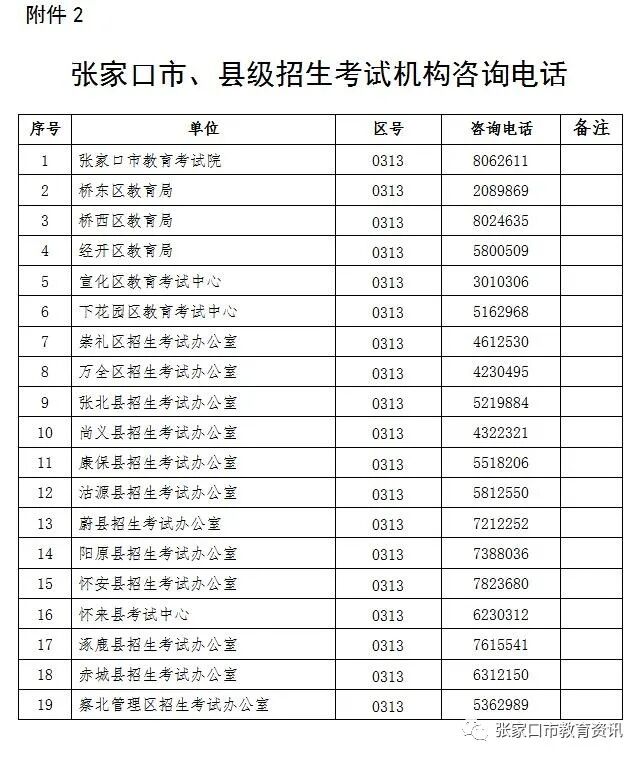 附件 2

张家口市、县级招生考试机构咨询电话

| 序号 | 单位 | 区号 | 咨询电话 | 备注 |
|---|---|---|---|---|
| 1 | 张家口市教育考试院 | 0313 | 8062611 | |
| 2 | 桥东区教育局 | 0313 | 2089869 | |
| 3 | 桥西区教育局 | 0313 | 8024635 | |
| 4 | 经开区教育局 | 0313 | 5800509 | |
| 5 | 宣化区教育考试中心 | 0313 | 3010306 | |
| 6 | 下花园区教育考试中心 | 0313 | 5162968 | |
| 7 | 崇礼区招生考试办公室 | 0313 | 4612530 | |
| 8 | 万全区招生考试办公室 | 0313 | 4230495 | |
| 9 | 张北县招生考试办公室 | 0313 | 5219884 | |
| 10 | 尚义县招生考试办公室 | 0313 | 4322321 | |
| 11 | 康保县招生考试办公室 | 0313 | 5518206 | |
| 12 | 沽源县招生考试办公室 | 0313 | 5812550 | |
| 13 | 蔚县招生考试办公室 | 0313 | 7212252 | |
| 14 | 阳原县招生考试办公室 | 0313 | 7388036 | |
| 15 | 怀安县招生考试办公室 | 0313 | 7823680 | |
| 16 | 怀来县考试中心 | 0313 | 6230312 | |
| 17 | 涿鹿县招生考试办公室 | 0313 | 7615541 | |
| 18 | 赤城县招生考试办公室 | 0313 | 6312150 | |
| 19 | 察北管理区招生考试办公室 | 0313 | 5362989 | |

张家口市教育资讯